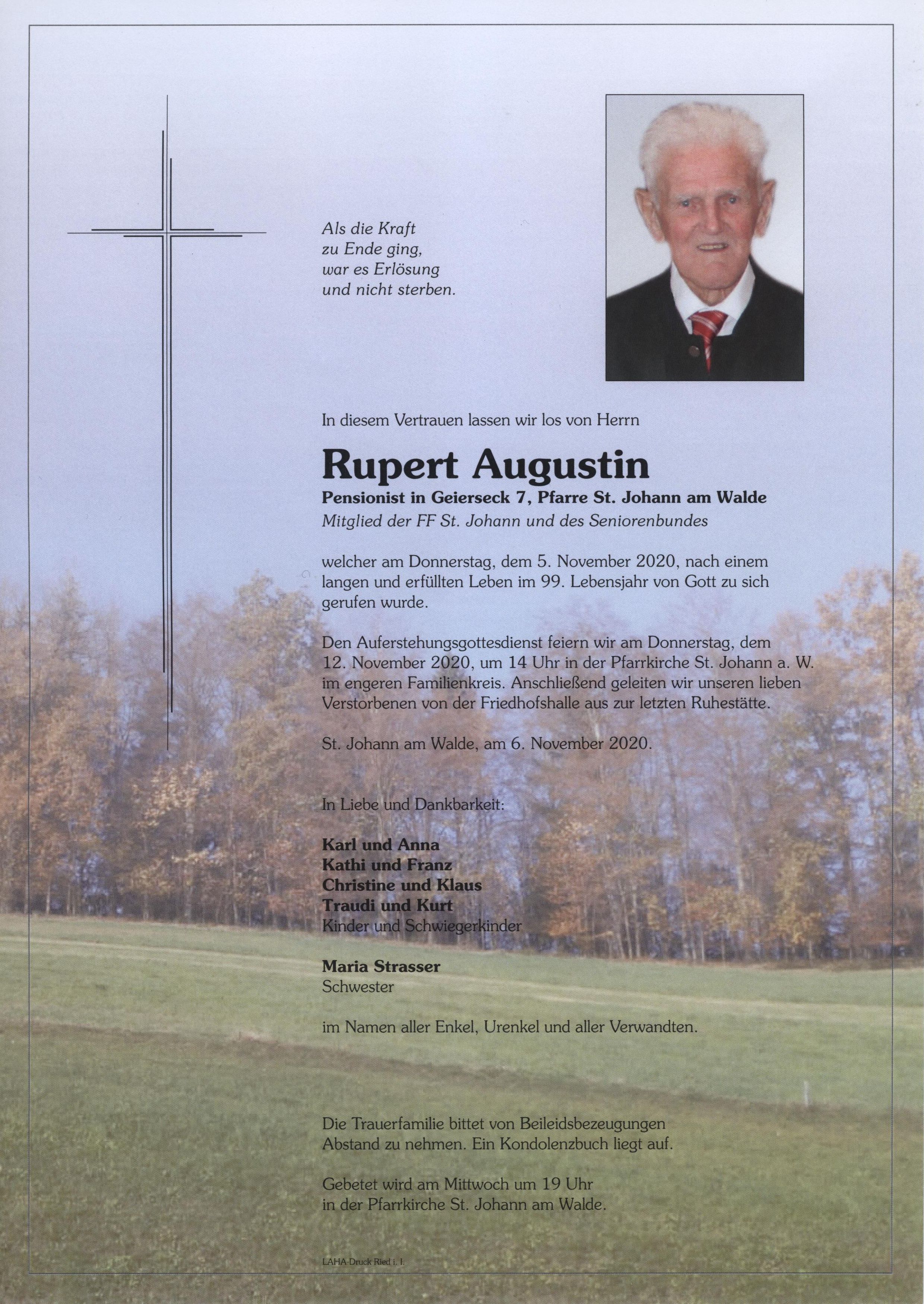 Als die Kraft
zu Ende ging,
war es Erlösung
und nicht sterben.

In diesem Vertrauen lassen wir los von Herrn

Rupert Augustin

Pensionist in Geierseck 7, Pfarre St. Johann am Walde
Mitglied der FF St. Johann und des Seniorenbundes

welcher am Donnerstag, dem 5. November 2020, nach einem langen und erfüllten Leben im 99. Lebensjahr von Gott zu sich gerufen wurde.

Den Auferstehungsgottesdienst feiern wir am Donnerstag, dem 12. November 2020, um 14 Uhr in der Pfarrkirche St. Johann a. W. im engeren Familienkreis. Anschließend geleiten wir unseren lieben Verstorbenen von der Friedhofshalle aus zur letzten Ruhestätte.

St. Johann am Walde, am 6. November 2020.

In Liebe und Dankbarkeit:

Karl und Anna
Kathi und Franz
Christine und Klaus
Traudi und Kurt
Kinder und Schwiegerkinder

Maria Strasser
Schwester

im Namen aller Enkel, Urenkel und aller Verwandten.

Die Trauerfamilie bittet von Beileidsbezeugungen Abstand zu nehmen. Ein Kondolenzbuch liegt auf.

Gebetet wird am Mittwoch um 19 Uhr in der Pfarrkirche St. Johann am Walde.

LAHA-Druck Ried i. I.